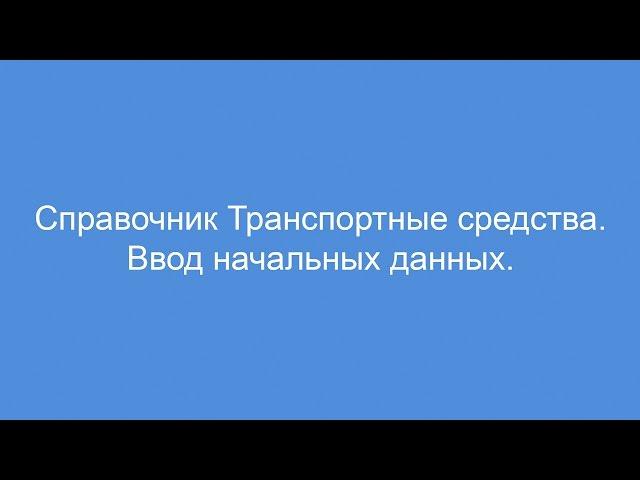 Справочник Транспортные средства.
Ввод начальных данных.